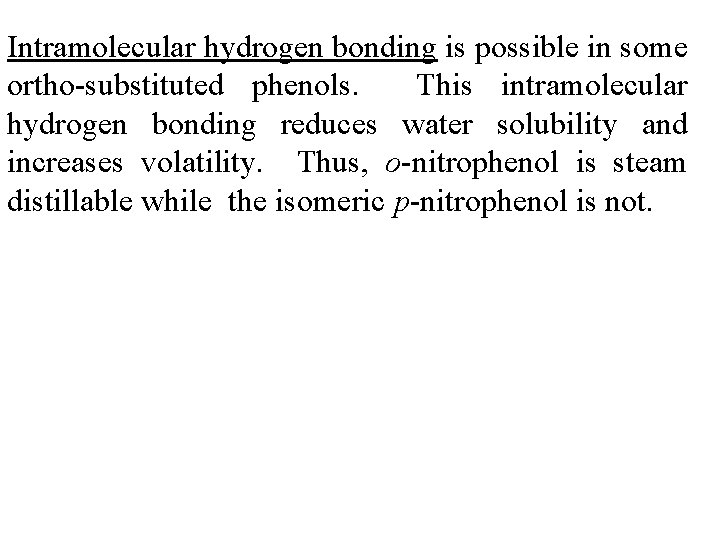 Intramolecular hydrogen bonding is possible in some ortho-substituted phenols. This intramolecular hydrogen bonding reduces water solubility and increases volatility. Thus, o-nitrophenol is steam distillable while the isomeric p-nitrophenol is not.